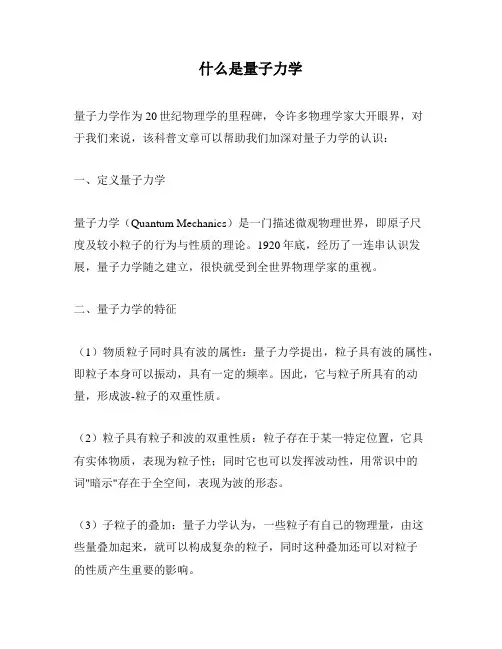 什么是量子力学

量子力学作为20世纪物理学的里程碑，令许多物理学家大开眼界，对于我们来说，该科普文章可以帮助我们加深对量子力学的认识：

一、定义量子力学

量子力学（Quantum Mechanics）是一门描述微观物理世界，即原子尺度及较小粒子的行为与性质的理论。1920年底，经历了一连串认识发展，量子力学随之建立，很快就受到全世界物理学家的重视。

二、量子力学的特征

（1）物质粒子同时具有波的属性：量子力学提出，粒子具有波的属性，即粒子本身可以振动，具有一定的频率。因此，它与粒子所具有的动量，形成波-粒子的双重性质。

（2）粒子具有粒子和波的双重性质：粒子存在于某一特定位置，它具有实体物质，表现为粒子性；同时它也可以发挥波动性，用常识中的词"暗示"存在于全空间，表现为波的形态。

（3）子粒子的叠加：量子力学认为，一些粒子有自己的物理量，由这些量叠加起来，就可以构成复杂的粒子，同时这种叠加还可以对粒子的性质产生重要的影响。